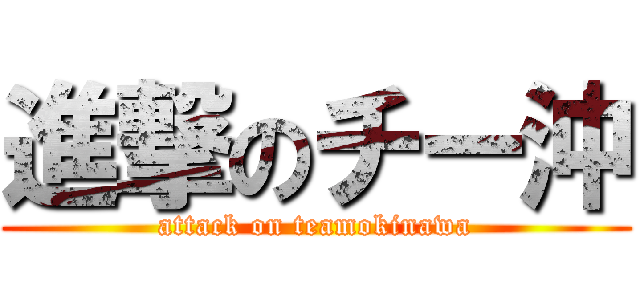 進撃のチー沖
attack on teamokinawa